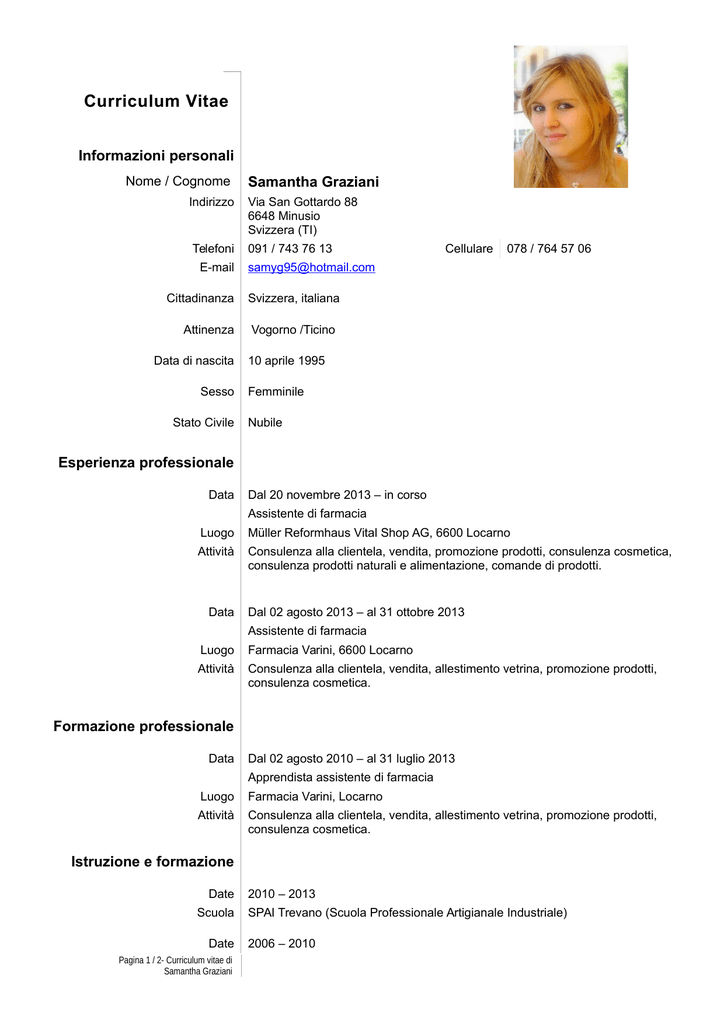 Curriculum Vitae

Informazioni personali

Nome / Cognome Samantha Graziani

Indirizzo Via San Gottardo 88
6648 Minusio
Svizzera (TI)

Telefoni 091 / 743 76 13 Cellulare 078 / 764 57 06

E-mail samyg95@hotmail.com

Cittadinanza Svizzera, italiana

Attinenza Vogorno /Ticino

Data di nascita 10 aprile 1995

Sesso Femminile

Stato Civile Nubile

Esperienza professionale

Data Dal 20 novembre 2013 – in corso
Assistente di farmacia

Luogo Müller Reformhaus Vital Shop AG, 6600 Locarno

Attività Consulenza alla clientela, vendita, promozione prodotti, consulenza cosmetica, consulenza prodotti naturali e alimentazione, comande di prodotti.

Data Dal 02 agosto 2013 – al 31 ottobre 2013
Assistente di farmacia

Luogo Farmacia Varini, 6600 Locarno

Attività Consulenza alla clientela, vendita, allestimento vetrina, promozione prodotti, consulenza cosmetica.

Formazione professionale

Data Dal 02 agosto 2010 – al 31 luglio 2013
Apprendista assistente di farmacia

Luogo Farmacia Varini, Locarno

Attività Consulenza alla clientela, vendita, allestimento vetrina, promozione prodotti, consulenza cosmetica.

Istruzione e formazione

Date 2010 – 2013

Scuola SPAI Trevano (Scuola Professionale Artigianale Industriale)

Date 2006 – 2010

Pagina 1 / 2- Curriculum vitae di Samantha Graziani